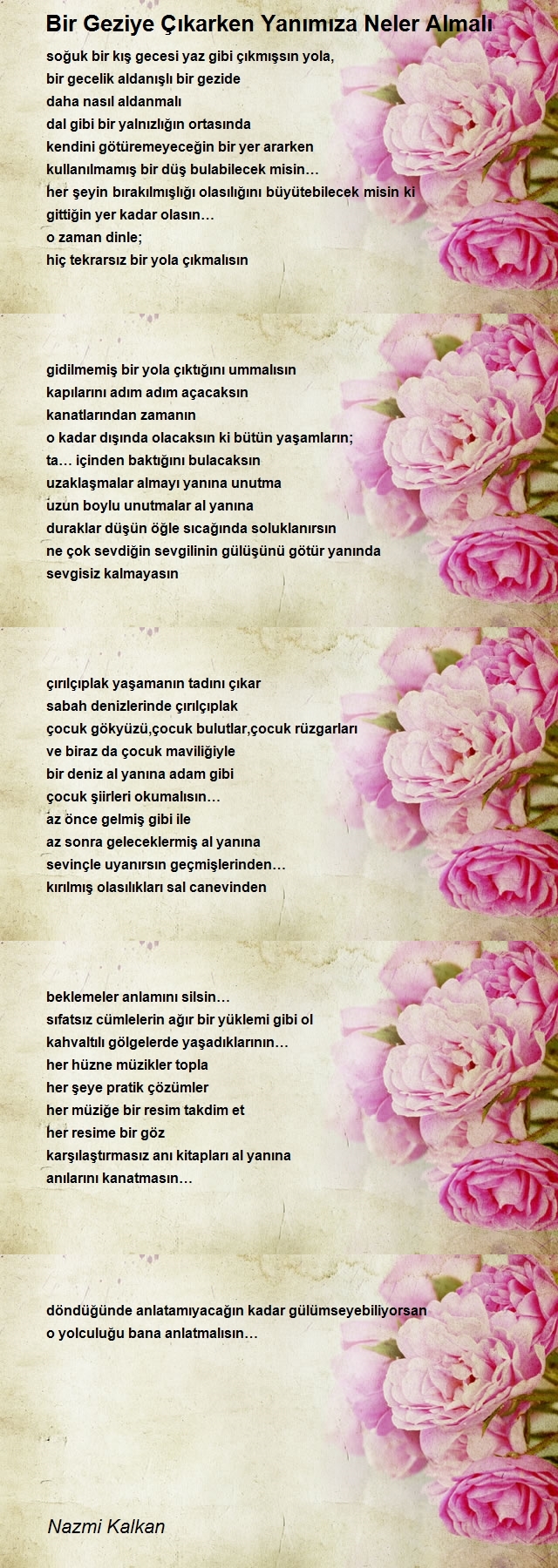 Bir Geziye Çıkarken Yanımıza Neler Almalı

soğuk bir kış gecesi yaz gibi çıkmışsın yola,
bir gecelik aldanışlı bir gezide
daha nasıl aldanmalı
dal gibi bir yalnızlığın ortasında
kendini götüremeyeceğin bir yer ararken
kullanılmamış bir düş bulabilecek misin…
her şeyin bırakılmışlığı olasılığını büyütebilecek misin ki
gittiğin yer kadar olasın…
o zaman dinle;
hiç tekrarsız bir yola çıkmalısın

gidilmemiş bir yola çıktığını ummalısın
kapılarını adım adım açacaksın
kanatlarından zamanın
o kadar dışında olacaksın ki bütün yaşamların;
ta… içinden baktığını bulacaksın
uzaklaşmalar almayı yanına unutma
uzun boylu unutmalar al yanına
duraklar düşün öğle sıcağında soluklanırsın
ne çok sevdiğin sevgilinin gülüşünü götür yanında
sevgisiz kalmayasın

çırılçıplak yaşamanın tadını çıkar
sabah denizlerinde çırılçıplak
çocuk gökyüzü,çocuk bulutlar,çocuk rüzgarları
ve biraz da çocuk maviliğiyle
bir deniz al yanına adam gibi
çocuk şiirleri okumalısın…
az önce gelmiş gibi ile
az sonra geleceklermiş al yanına
sevinçle uyanırsın geçmişlerinden…
kırılmış olasılıkları sal canevinden

beklemeler anlamını silsin…
sıfatsız cümlelerin ağır bir yüklemi gibi ol
kahvaltılı gölgelerde yaşadıklarının…
her hüzne müzikler topla
her şeye pratik çözümler
her müziğe bir resim takdim et
her resime bir göz
karşılaştırmasız anı kitapları al yanına
anılarını kanatmasın…

döndüğünde anlatamıyacağın kadar gülümseyebiliyorsan
o yolculuğu bana anlatmalısın…

Nazmi Kalkan